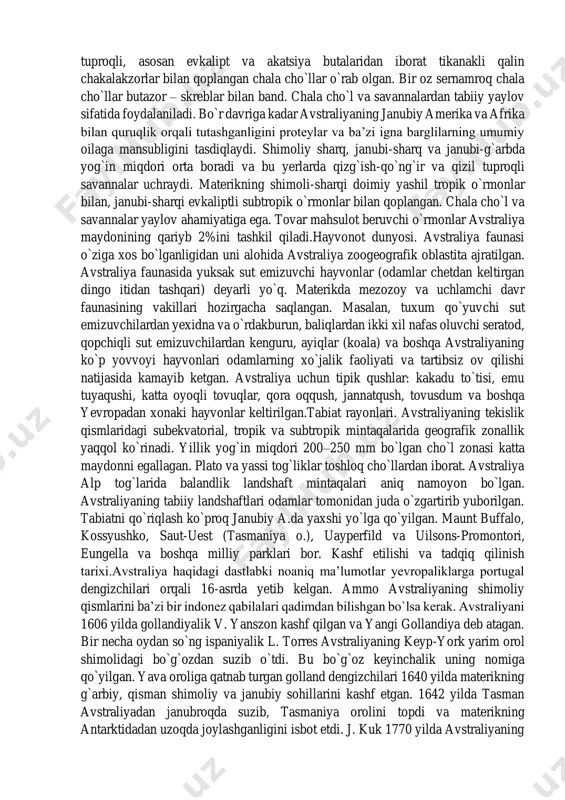 tuproqli, asosan evkalipt va akatsiya butalaridan iborat tikanakli qalin chakalakzorlar bilan qoplangan chala cho`llar o`rab olgan. Bir oz sernamroq chala cho`llar butazor – skreblar bilan band. Chala cho`l va savannalardan tabiiy yaylov sifatida foydalaniladi. Bo`r davriga kadar Avstraliyaning Janubiy Amerika va Afrika bilan quruqlik orqali tutashganligini proteylar va ba'zi igna barglilarning umumiy oilaga mansubligini tasdiqlaydi. Shimoliy sharq, janubi-sharq va janubi-g`arbda yog`in miqdori orta boradi va bu yerlarda qizg`ish-qo`ng`ir va qizil tuproqli savannalar uchraydi. Materikning shimoli-sharqi doimiy yashil tropik o`rmonlar bilan, janubi-sharqi evkaliptli subtropik o`rmonlar bilan qoplangan. Chala cho`l va savannalar yaylov ahamiyatiga ega. Tovar mahsulot beruvchi o`rmonlar Avstraliya maydonining qariyb 2%ini tashkil qiladi.Hayvonot dunyosi. Avstraliya faunasi o`ziga xos bo`lganligidan uni alohida Avstraliya zoogeografik oblastita ajratilgan. Avstraliya faunasida yuksak sut emizuvchi hayvonlar (odamlar chetdan keltirgan dingo itidan tashqari) deyarli yo`q. Materikda mezozoy va uchlamchi davr faunasining vakillari hozirgacha saqlangan. Masalan, tuxum qo`yuvchi sut emizuvchilardan yexidna va o`rdakburun, baliqlardan ikki xil nafas oluvchi seratod, qopchiqli sut emizuvchilardan kenguru, ayiqlar (koala) va boshqa Avstraliyaning ko`p yovvoyi hayvonlari odamlarning xo`jalik faoliyati va tartibsiz ov qilishi natijasida kamayib ketgan. Avstraliya uchun tipik qushlar: kakadu to`tisi, emu tuyaqushi, katta oyoqli tovuqlar, qora oqqush, jannatqush, tovusdum va boshqa Yevropadan xonaki hayvonlar keltirilgan.Tabiat rayonlari. Avstraliyaning tekislik qismlaridagi subekvatorial, tropik va subtropik mintaqalarida geografik zonallik yaqqol ko`rinadi. Yillik yog`in miqdori 200–250 mm bo`lgan cho`l zonasi katta maydonni egallagan. Plato va yassi tog`liklar toshloq cho`llardan iborat. Avstraliya Alp tog`larida balandlik landshaft mintaqalari aniq namoyon bo`lgan. Avstraliyaning tabiiy landshaftlari odamlar tomonidan juda o`zgartirib yuborilgan. Tabiatni qo`riqlash ko`proq Janubiy A.da yaxshi yo`lga qo`yilgan. Maunt Buffalo, Kossyushko, Saut-Uest (Tasmaniya o.), Uayperfild va Uilsons-Promontori, Eungella va boshqa milliy parklari bor. Kashf etilishi va tadqiq qilinish tarixi.Avstraliya haqidagi dastlabki noaniq ma'lumotlar yevropaliklarga portugal dengizchilari orqali 16-asrda yetib kelgan. Ammo Avstraliyaning shimoliy qismlarini ba'zi bir indonez qabilalari qadimdan bilishgan bo`lsa kerak. Avstraliyani 1606 yilda gollandiyalik V. Yanszon kashf qilgan va Yangi Gollandiya deb atagan. Bir necha oydan so`ng ispaniyalik L. Torres Avstraliyaning Keyp-York yarim orol shimolidagi bo`g`ozdan suzib o`tdi. Bu bo`g`oz keyinchalik uning nomiga qo`yilgan. Yava oroliga qatnab turgan golland dengizchilari 1640 yilda materikning g`arbiy, qisman shimoliy va janubiy sohillarini kashf etgan. 1642 yilda Tasman Avstraliyadan janubroqda suzib, Tasmaniya orolini topdi va materikning Antarktidadan uzoqda joylashganligini isbot etdi. J. Kuk 1770 yilda Avstraliyaning